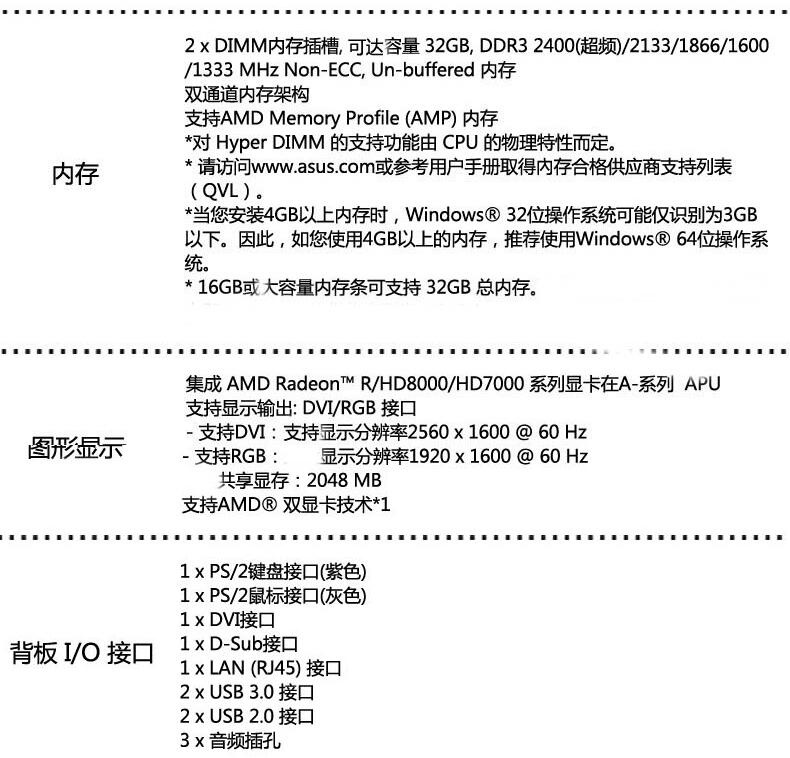 内存

2 x DIMM内存插槽, 可达容量 32GB, DDR3 2400(超频)/2133/1866/1600/1333 MHz Non-ECC, Un-buffered 内存
双通道内存架构
支持AMD Memory Profile (AMP) 内存
*对 Hyper DIMM 的支持功能由 CPU 的物理特性而定。
* 请访问www.asus.com或参考用户手册取得内存合格供应商支持列表（QVL）。
*当您安装4GB以上内存时，Windows® 32位操作系统可能仅识别为3GB以下。因此，如您使用4GB以上的内存，推荐使用Windows® 64位操作系统。
* 16GB或大容量内存条可支持 32GB 总内存。

图形显示

集成 AMD Radeon™ R/HD8000/HD7000 系列显卡在A-系列 APU
支持显示输出: DVI/RGB 接口
- 支持DVI：支持显示分辨率2560 x 1600 @ 60 Hz
- 支持RGB： 显示分辨率1920 x 1600 @ 60 Hz
共享显存：2048 MB
支持AMD® 双显卡技术*1

背板 I/O 接口

1 x PS/2键盘接口(紫色)
1 x PS/2鼠标接口(灰色)
1 x DVI接口
1 x D-Sub接口
1 x LAN (RJ45) 接口
2 x USB 3.0 接口
2 x USB 2.0 接口
3 x 音频插孔